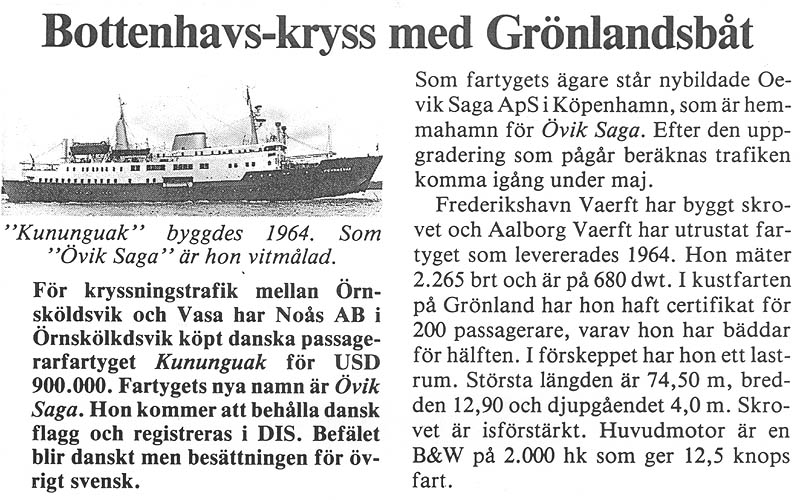 Bottenhavs-kryss med Grönlandsbåt

"Kununguak" byggdes 1964. Som "Övik Saga" är hon vitmålad.

För kryssningstrafik mellan Örnsköldsvik och Vasa har Noås AB i Örnskölkdsvik köpt danska passagerarfartyget Kununguak för USD 900.000. Fartygets nya namn är Övik Saga. Hon kommer att behålla dansk flagg och registreras i DIS. Befälet blir danskt men besättningen för övrigt svensk.

Som fartygets ägare står nybildade Oevik Saga ApS i Köpenhamn, som är hemmahamn för Övik Saga. Efter den uppgradering som pågår beräknas trafiken komma igång under maj.

Frederikshavn Vaerft har byggt skrovet och Aalborg Vaerft har utrustat fartyget som levererades 1964. Hon mäter 2.265 brt och är på 680 dwt. I kustfarten på Grönland har hon haft certifikat för 200 passagerare, varav hon har bäddar för hälften. I förskeppet har hon ett lastrum. Största längden är 74,50 m, bredden 12,90 och djupgåendet 4,0 m. Skrovet är isförstärkt. Huvudmotor är en B&W på 2.000 hk som ger 12,5 knops fart.